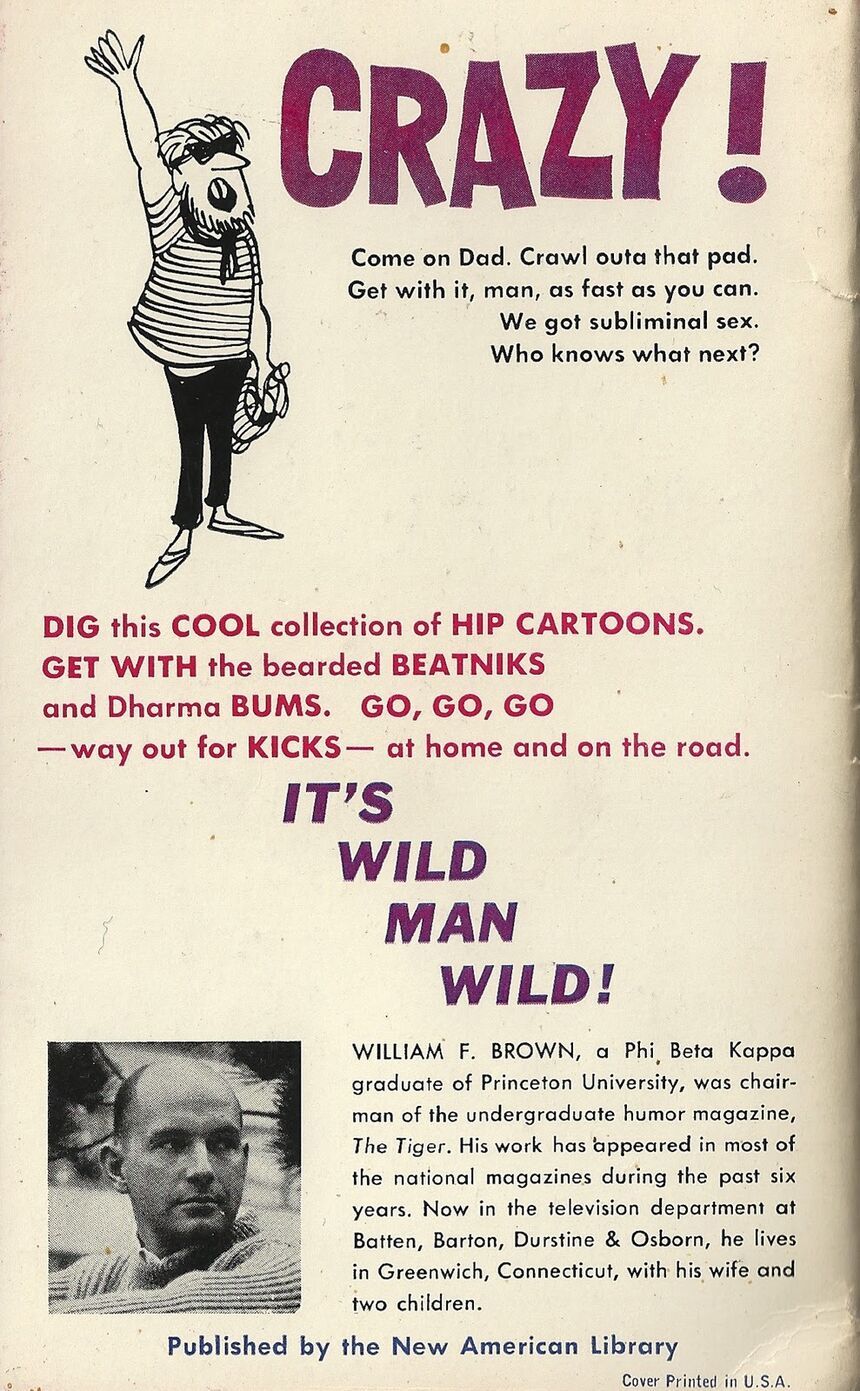 CRAZY!

Come on Dad. Crawl outa that pad.
Get with it, man, as fast as you can.
We got subliminal sex.
Who knows what next?

DIG this COOL collection of HIP CARTOONS. GET WITH the bearded BEATNIKS and Dharma BUMS. GO, GO, GO —way out for KICKS— at home and on the road.

IT'S
WILD
MAN
WILD!

WILLIAM F. BROWN, a Phi Beta Kappa graduate of Princeton University, was chairman of the undergraduate humor magazine, The Tiger. His work has appeared in most of the national magazines during the past six years. Now in the television department at Batten, Barton, Durstine & Osborn, he lives in Greenwich, Connecticut, with his wife and two children.

Published by the New American Library

Cover Printed in U.S.A.